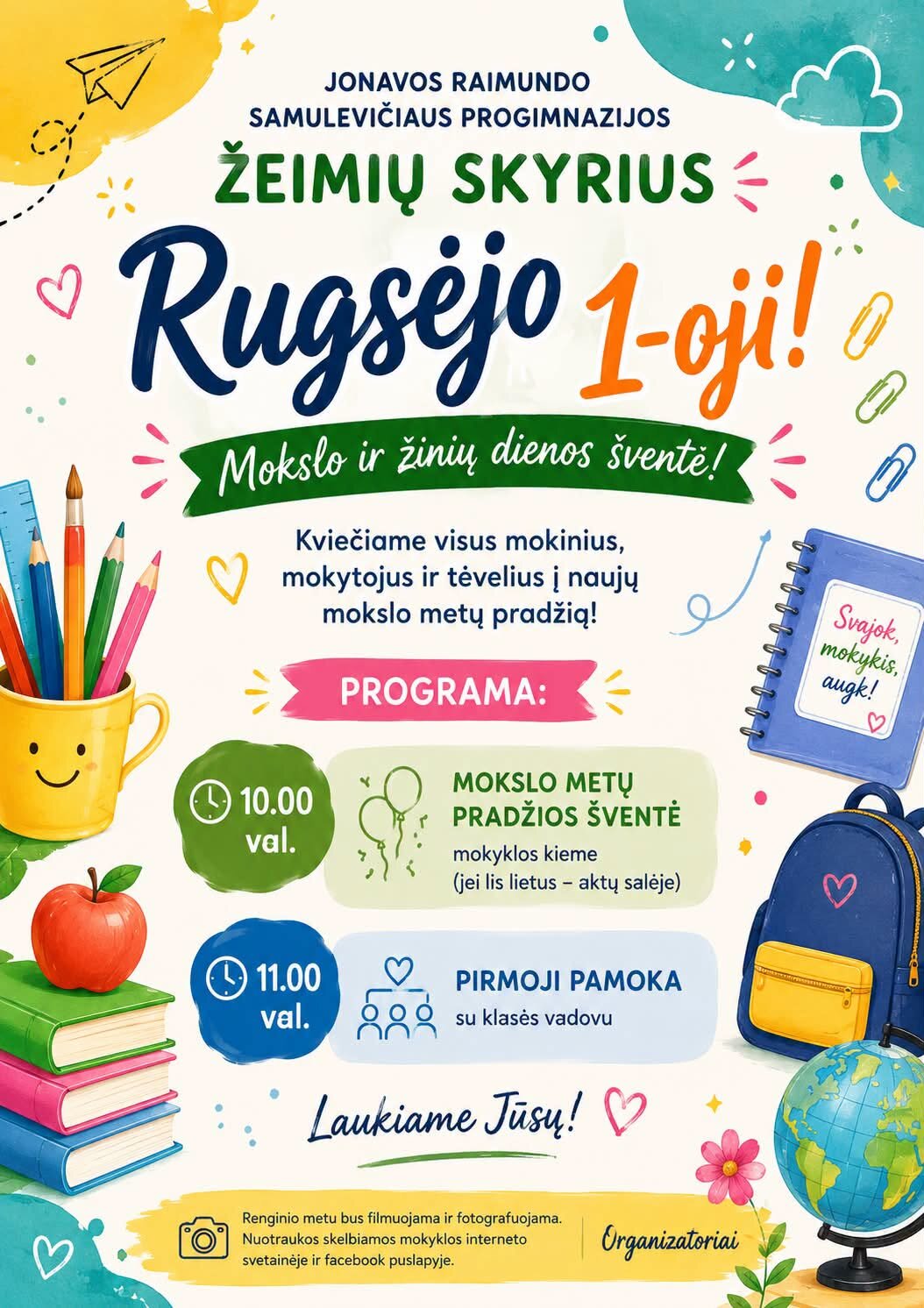 JONAVOS RAIMUNDO SAMULEVIČIAUS PROGIMNAZIJOS

ŽEIMIŲ SKYRIUS

Rugsėjo 1-oji!

Mokslo ir žinių dienos šventė!

Kviečiame visus mokinius, mokytojus ir tėvelius į naujų mokslo metų pradžią!

Svajok, mokykis, augk!

PROGRAMA:

10.00 val.

MOKSLO METŲ PRADŽIOS ŠVENTĖ

mokyklos kieme
(jei lis lietus – aktų salėje)

11.00 val.

PIRMOJI PAMOKA

su klasės vadovu

Laukiame Jūsų!

Renginio metu bus filmuojama ir fotografuojama. Nuotraukos skelbiamos mokyklos interneto svetainėje ir facebook puslapyje.

Organizatoriai